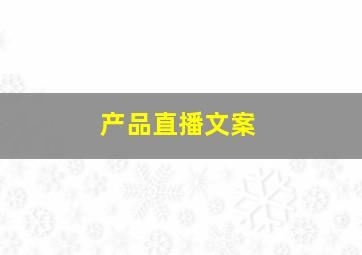 产品直播文案